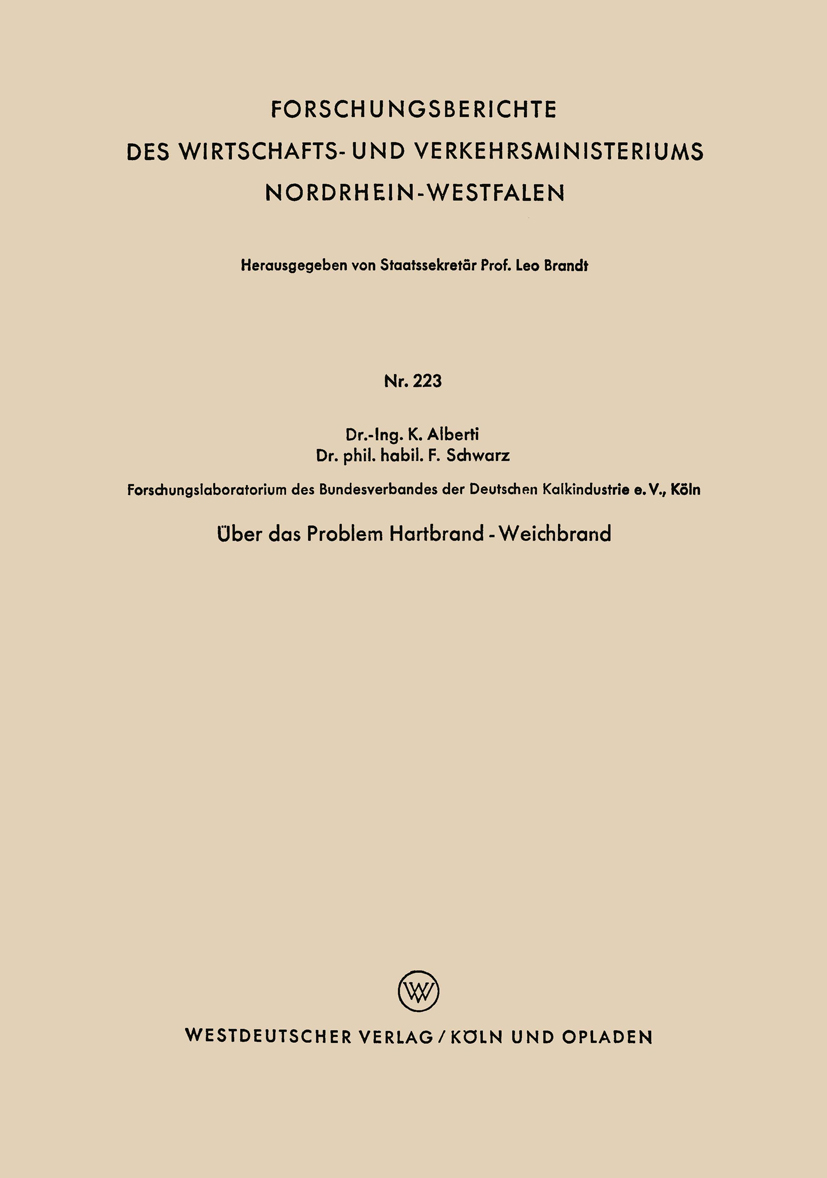 FORSCHUNGSBERICHTE
DES WIRTSCHAFTS- UND VERKEHRSMINISTERIUMS
NORDRHEIN-WESTFALEN

Herausgegeben von Staatssekretär Prof. Leo Brandt

Nr. 223

Dr.-Ing. K. Alberti
Dr. phil. habil. F. Schwarz

Forschungslaboratorium des Bundesverbandes der Deutschen Kalkindustrie e. V., Köln

Über das Problem Hartbrand - Weichbrand

W

WESTDEUTSCHER VERLAG / KÖLN UND OPLADEN